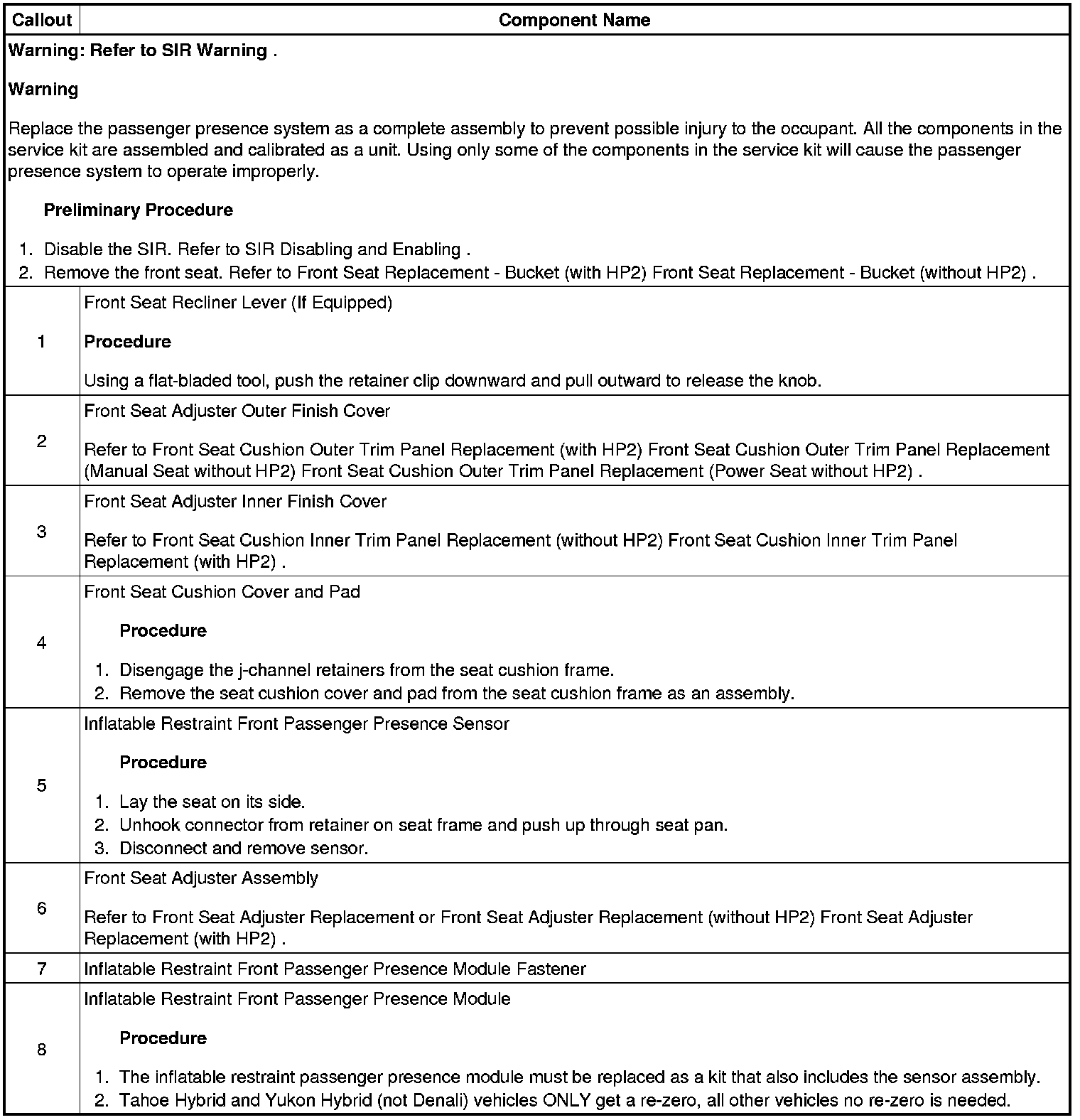 | Callout | Component Name |
|---|---|
| Warning: Refer to SIR Warning . Warning Replace the passenger presence system as a complete assembly to prevent possible injury to the occupant. All the components in the service kit are assembled and calibrated as a unit. Using only some of the components in the service kit will cause the passenger presence system to operate improperly. Preliminary Procedure 1. Disable the SIR. Refer to SIR Disabling and Enabling . 2. Remove the front seat. Refer to Front Seat Replacement - Bucket (with HP2) Front Seat Replacement - Bucket (without HP2) . | |
| 1 | Front Seat Recliner Lever (If Equipped) Procedure Using a flat-bladed tool, push the retainer clip downward and pull outward to release the knob. |
| 2 | Front Seat Adjuster Outer Finish Cover Refer to Front Seat Cushion Outer Trim Panel Replacement (with HP2) Front Seat Cushion Outer Trim Panel Replacement (Manual Seat without HP2) Front Seat Cushion Outer Trim Panel Replacement (Power Seat without HP2) . |
| 3 | Front Seat Adjuster Inner Finish Cover Refer to Front Seat Cushion Inner Trim Panel Replacement (without HP2) Front Seat Cushion Inner Trim Panel Replacement (with HP2) . |
| 4 | Front Seat Cushion Cover and Pad Procedure 1. Disengage the j-channel retainers from the seat cushion frame. 2. Remove the seat cushion cover and pad from the seat cushion frame as an assembly. |
| 5 | Inflatable Restraint Front Passenger Presence Sensor Procedure 1. Lay the seat on its side. 2. Unhook connector from retainer on seat frame and push up through seat pan. 3. Disconnect and remove sensor. |
| 6 | Front Seat Adjuster Assembly Refer to Front Seat Adjuster Replacement or Front Seat Adjuster Replacement (without HP2) Front Seat Adjuster Replacement (with HP2) . |
| 7 | Inflatable Restraint Front Passenger Presence Module Fastener |
| 8 | Inflatable Restraint Front Passenger Presence Module Procedure 1. The inflatable restraint passenger presence module must be replaced as a kit that also includes the sensor assembly. 2. Tahoe Hybrid and Yukon Hybrid (not Denali) vehicles ONLY get a re-zero, all other vehicles no re-zero is needed. |